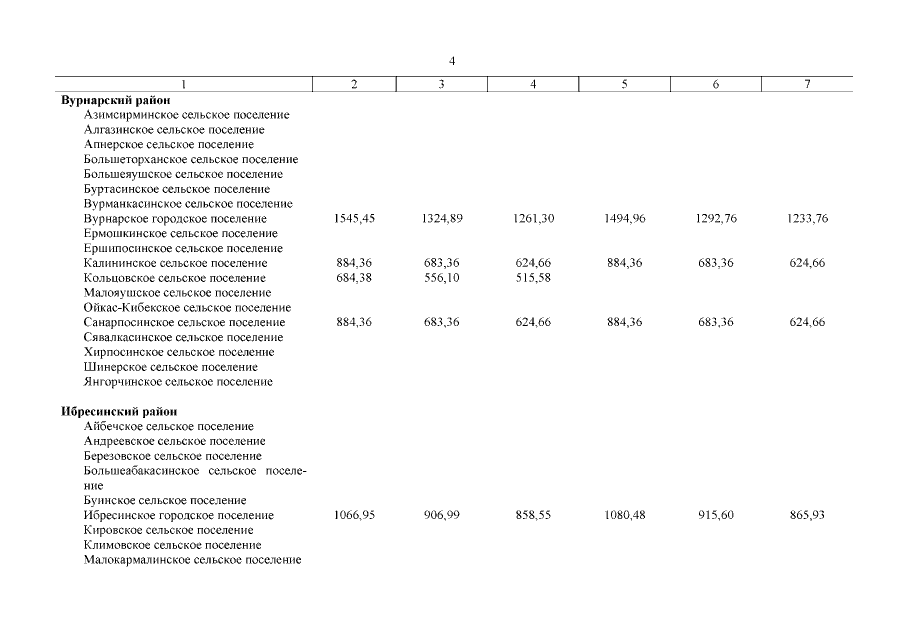 4

| 1 | 2 | 3 | 4 | 5 | 6 | 7 |
|---|---|---|---|---|---|---|
| **Вурнарский район** | | | | | | |
| Азимсирминское сельское поселение | | | | | | |
| Алгазинское сельское поселение | | | | | | |
| Апнерское сельское поселение | | | | | | |
| Большеторханское сельское поселение | | | | | | |
| Большеяушское сельское поселение | | | | | | |
| Буртасинское сельское поселение | | | | | | |
| Вурманкасинское сельское поселение | | | | | | |
| Вурнарское городское поселение | 1545,45 | 1324,89 | 1261,30 | 1494,96 | 1292,76 | 1233,76 |
| Ермошкинское сельское поселение | | | | | | |
| Ершипосинское сельское поселение | | | | | | |
| Калининское сельское поселение | 884,36 | 683,36 | 624,66 | 884,36 | 683,36 | 624,66 |
| Кольцовское сельское поселение | 684,38 | 556,10 | 515,58 | | | |
| Малояушское сельское поселение | | | | | | |
| Ойкас-Кибекское сельское поселение | | | | | | |
| Санарпосинское сельское поселение | 884,36 | 683,36 | 624,66 | 884,36 | 683,36 | 624,66 |
| Сявалкасинское сельское поселение | | | | | | |
| Хирпосинское сельское поселение | | | | | | |
| Шинерское сельское поселение | | | | | | |
| Янгорчинское сельское поселение | | | | | | |
| **Ибресинский район** | | | | | | |
| Айбечское сельское поселение | | | | | | |
| Андреевское сельское поселение | | | | | | |
| Березовское сельское поселение | | | | | | |
| Большеабакасинское сельское поселение | | | | | | |
| Буинское сельское поселение | | | | | | |
| Ибресинское городское поселение | 1066,95 | 906,99 | 858,55 | 1080,48 | 915,60 | 865,93 |
| Кировское сельское поселение | | | | | | |
| Климовское сельское поселение | | | | | | |
| Малокармалинское сельское поселение | | | | | | |